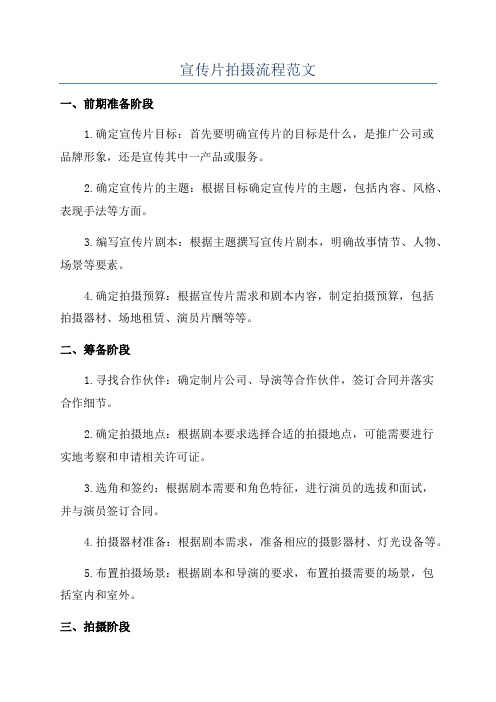 宣传片拍摄流程范文

一、前期准备阶段

1.确定宣传片目标：首先要明确宣传片的目标是什么，是推广公司或品牌形象，还是宣传其中一产品或服务。

2.确定宣传片的主题：根据目标确定宣传片的主题，包括内容、风格、表现手法等方面。

3.编写宣传片剧本：根据主题撰写宣传片剧本，明确故事情节、人物、场景等要素。

4.确定拍摄预算：根据宣传片需求和剧本内容，制定拍摄预算，包括拍摄器材、场地租赁、演员片酬等等。

二、筹备阶段

1.寻找合作伙伴：确定制片公司、导演等合作伙伴，签订合同并落实合作细节。

2.确定拍摄地点：根据剧本要求选择合适的拍摄地点，可能需要进行实地考察和申请相关许可证。

3.选角和签约：根据剧本需要和角色特征，进行演员的选拔和面试，并与演员签订合同。

4.拍摄器材准备：根据剧本需求，准备相应的摄影器材、灯光设备等。

5.布置拍摄场景：根据剧本和导演的要求，布置拍摄需要的场景，包括室内和室外。

三、拍摄阶段